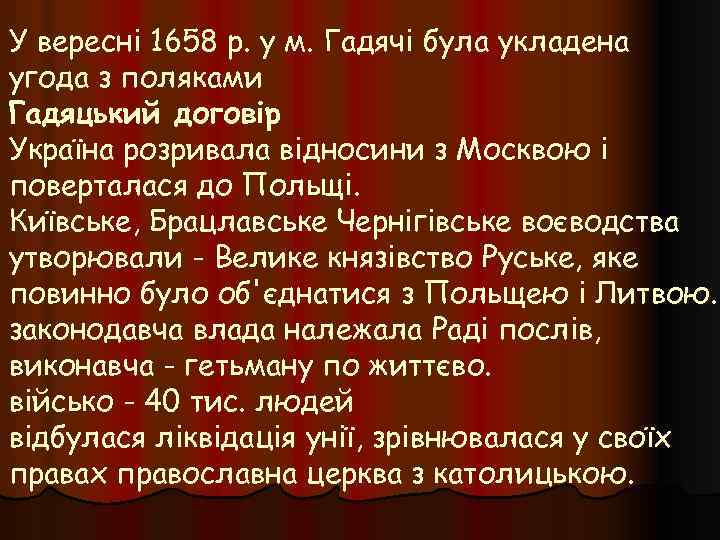 У вересні 1658 р. у м. Гадячі була укладена угода з поляками
Гадяцький договір
Україна розривала відносини з Москвою і поверталася до Польщі.
Київське, Брацлавське Чернігівське воєводства утворювали - Велике князівство Руське, яке повинно було об'єднатися з Польщею і Литвою.
законодавча влада належала Раді послів, виконавча - гетьману по життєво.
військо - 40 тис. людей
відбулася ліквідація унії, зрівнювалася у своїх правах православна церква з католицькою.